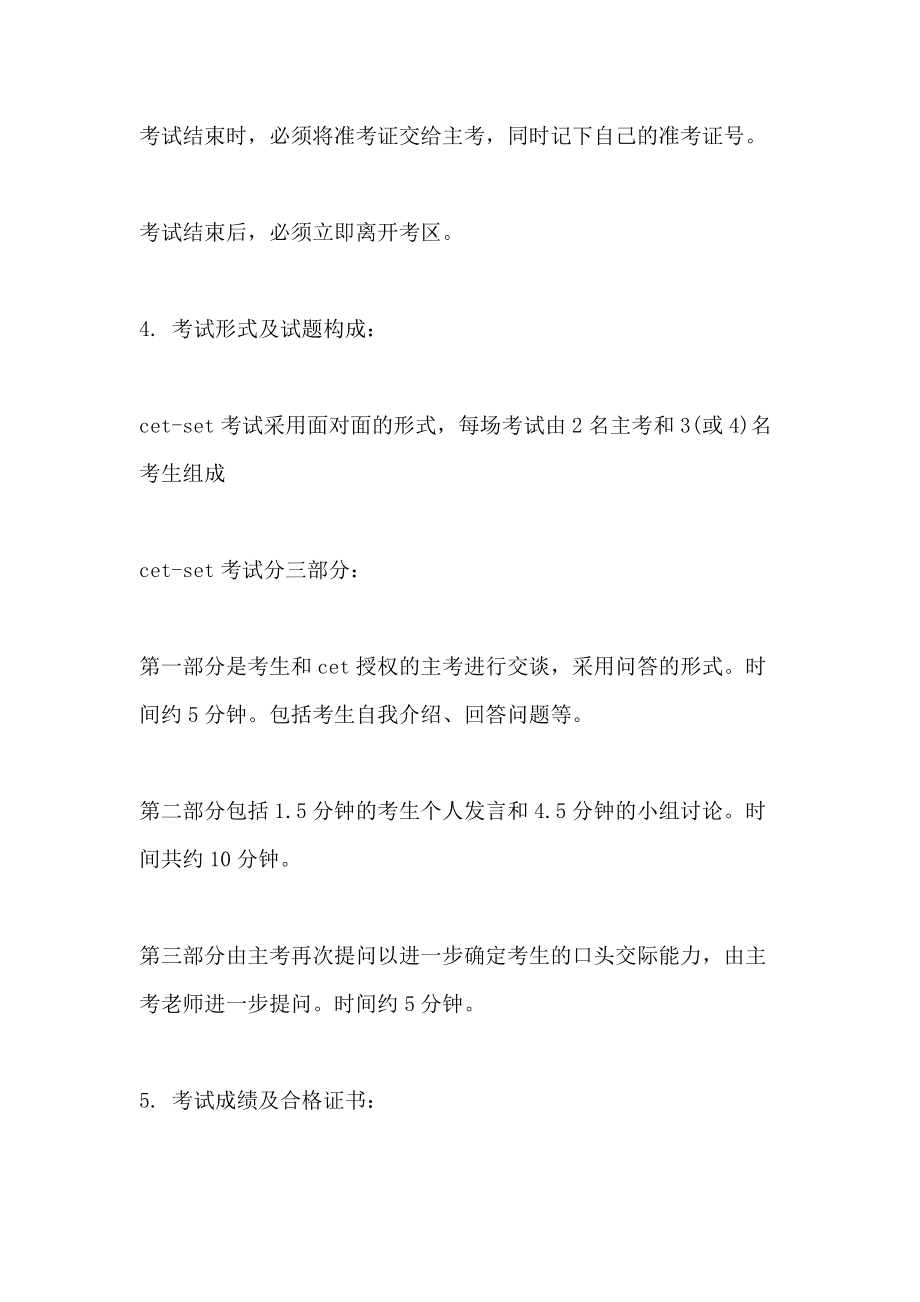 考试结束时，必须将准考证交给主考，同时记下自己的准考证号。

考试结束后，必须立即离开考区。

4. 考试形式及试题构成：

cet-set 考试采用面对面的形式，每场考试由 2 名主考和 3(或 4)名考生组成

cet-set 考试分三部分：

第一部分是考生和 cet 授权的主考进行交谈，采用问答的形式。时间约 5 分钟。包括考生自我介绍、回答问题等。

第二部分包括 1.5 分钟的考生个人发言和 4.5 分钟的小组讨论。时间共约 10 分钟。

第三部分由主考再次提问以进一步确定考生的口头交际能力，由主考老师进一步提问。时间约 5 分钟。

5. 考试成绩及合格证书：